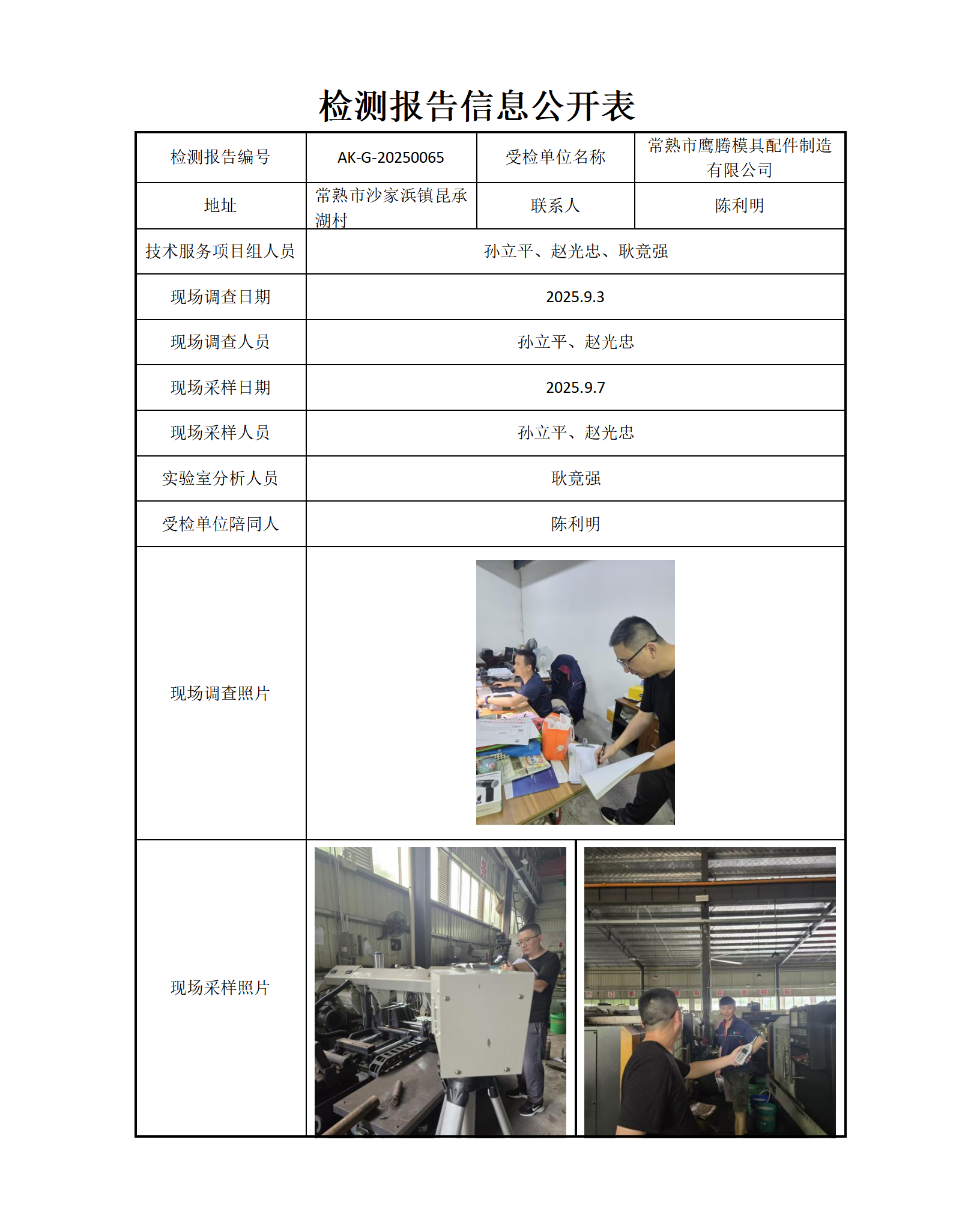 检测报告信息公开表

| 检测报告编号 | AK-G-20250065 | 受检单位名称 | 常熟市鹰腾模具配件制造有限公司 |
|---|---|---|---|
| 地址 | 常熟市沙家浜镇昆承湖村 | 联系人 | 陈利明 |
| 技术服务项目组人员 | 孙立平、赵光忠、耿竟强 | | |
| 现场调查日期 | 2025.9.3 | | |
| 现场调查人员 | 孙立平、赵光忠 | | |
| 现场采样日期 | 2025.9.7 | | |
| 现场采样人员 | 孙立平、赵光忠 | | |
| 实验室分析人员 | 耿竟强 | | |
| 受检单位陪同人 | 陈利明 | | |
| 现场调查照片 | | | |
| 现场采样照片 | | | |